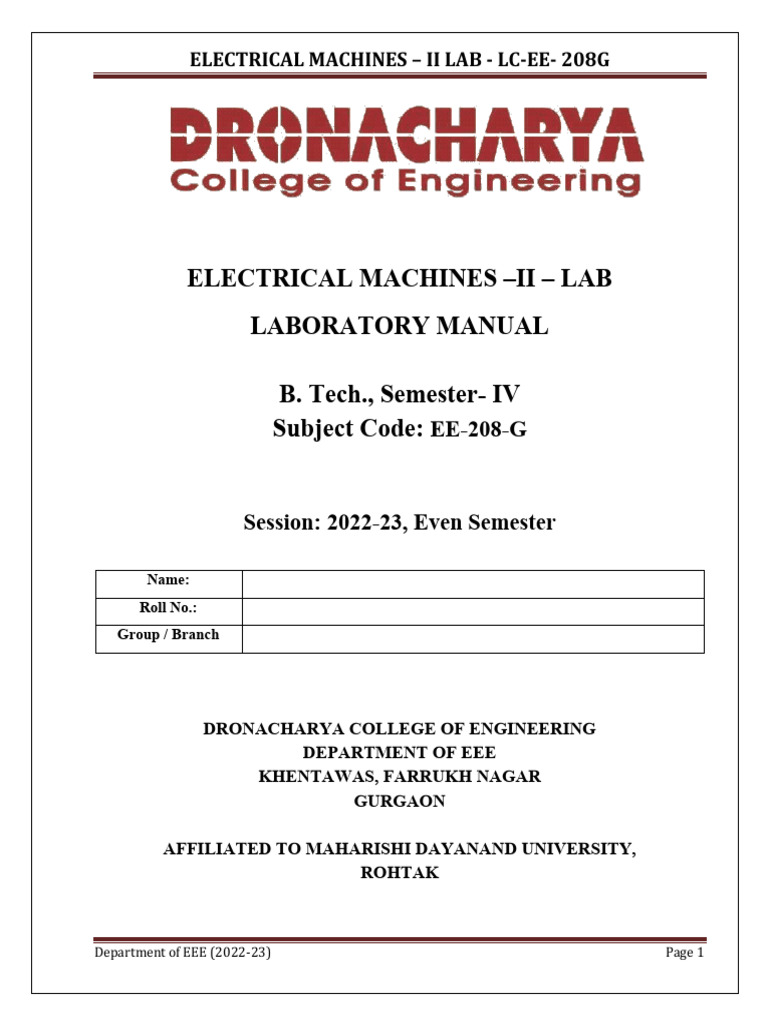 ELECTRICAL MACHINES – II LAB - LC-EE- 208G

DRONACHARYA
College of Engineering

ELECTRICAL MACHINES –II – LAB

LABORATORY MANUAL

B. Tech., Semester- IV
Subject Code: EE-208-G

Session: 2022-23, Even Semester

| Name: | |
|---|---|
| Roll No.: | |
| Group / Branch | |

DRONACHARYA COLLEGE OF ENGINEERING
DEPARTMENT OF EEE
KHENTAWAS, FARRUKH NAGAR
GURGAON

AFFILIATED TO MAHARISHI DAYANAND UNIVERSITY, ROHTAK

Department of EEE (2022-23)

Page 1